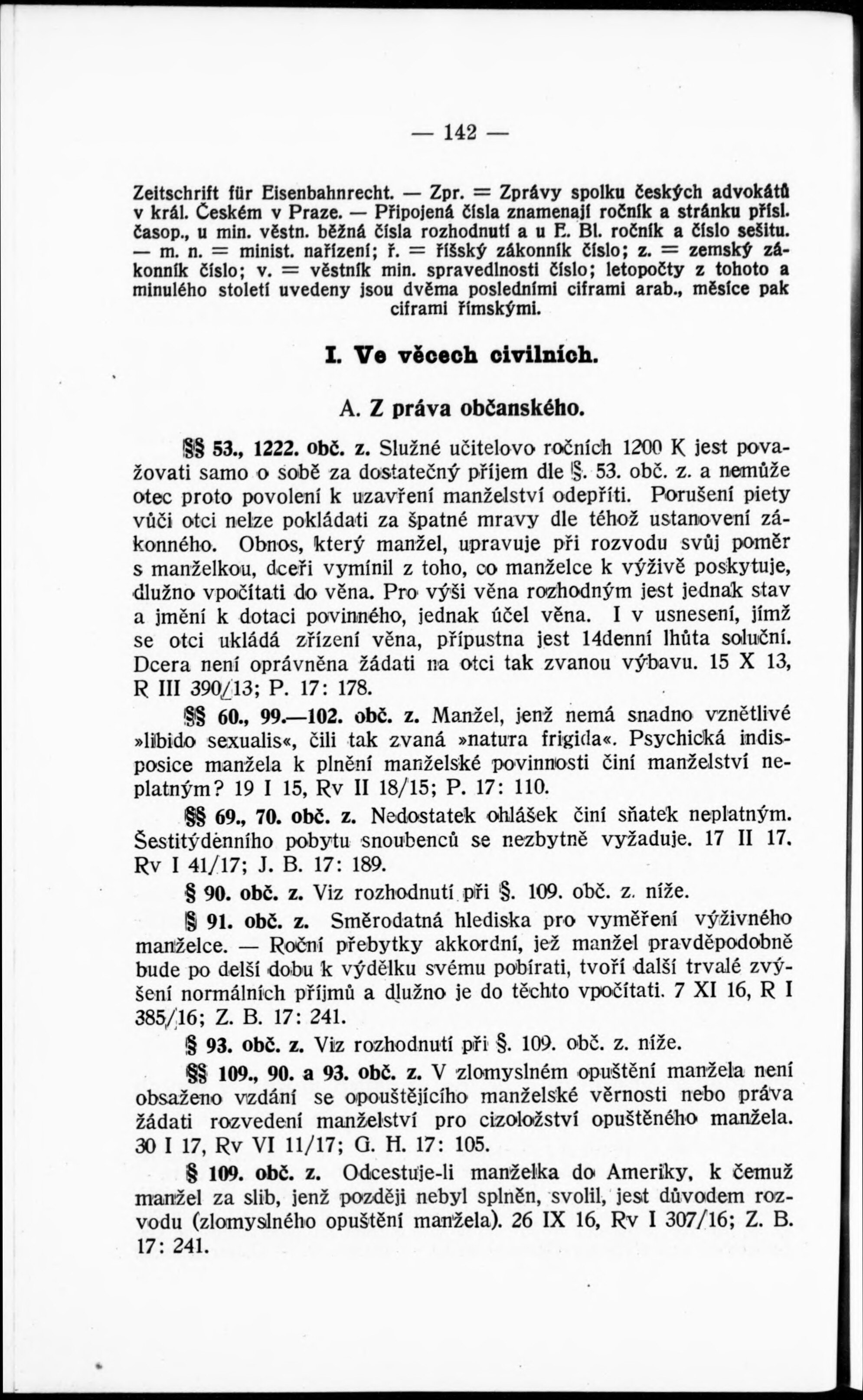 — 142 —

Zeitschrift für Eisenbahnrecht. — Zpr. = Zprávy spolku českých advokátů v král. Českém v Praze. — Připojená čísla znamenají ročník a stránku přísl. časop., u min. věstn. běžná čísla rozhodnutí a u E. Bl. ročník a číslo sešitu. — m. n. = minist. nařízení; ř. = říšský zákonník číslo; z. = zemský zákonník číslo; v. = věstník min. spravedlnosti číslo; letopočty z tohoto a minulého století uvedeny jsou dvěma posledními ciframi arab., měsíce pak ciframi římskými.

I. Ve věcech civilních.

A. Z práva občanského.

§§ 53., 1222. obč. z. Služné učitelovo ročních 1200 K jest považovati samo o sobě za dostatečný příjem dle §. 53. obč. z. a nemůže otec proto povolení k uzavření manželství odepříti. Porušení piety vůči otci nelze pokládati za špatné mravy dle téhož ustanovení zákonného. Obnos, který manžel, upravuje při rozvodu svůj poměr s manželkou, dceři vymínil z toho, co manželce k výživě poskytuje, dlužno vpočítati do věna. Pro výši věna rozhodným jest jednak stav a jmění k dotaci povinného, jednak účel věna. I v usnesení, jímž se otci ukládá zřízení věna, přípustna jest 14denní lhůta soluční. Dcera není oprávněna žádati na otci tak zvanou výbavu. 15 X 13, R III 390/13; P. 17: 178.

§§ 60., 99.—102. obč. z. Manžel, jenž nemá snadno vznětlivé »libido sexualis«, čili tak zvaná »natura frigida«. Psychická indisposice manžela k plnění manželské povinnosti činí manželství neplatným? 19 I 15, Rv II 18/15; P. 17: 110.

§§ 69., 70. obč. z. Nedostatek ohlášek činí sňatek neplatným. Šestitýdenního pobytu snoubenců se nezbytně vyžaduje. 17 II 17. Rv I 41/17; J. B. 17: 189.

§ 90. obč. z. Viz rozhodnutí při §. 109. obč. z. níže.

§ 91. obč. z. Směrodatná hlediska pro vyměření výživného manželce. — Roční přebytky akkordní, jež manžel pravděpodobně bude po delší dobu k výdělku svému pobírati, tvoří další trvalé zvýšení normálních příjmů a dlužno je do těchto vpočítati. 7 XI 16, R I 385/16; Z. B. 17: 241.

§ 93. obč. z. Viz rozhodnutí při §. 109. obč. z. níže.

§§ 109., 90. a 93. obč. z. V zlomyslném opuštění manžela není obsaženo vzdání se opouštějícího manželské věrnosti nebo práva žádati rozvedení manželství pro cizoložství opuštěného manžela. 30 I 17, Rv VI 11/17; G. H. 17: 105.

§ 109. obč. z. Odcestuje-li manželka do Ameriky, k čemuž manžel za slib, jenž později nebyl splněn, svolil, jest důvodem rozvodu (zlomyslného opuštění manžela). 26 IX 16, Rv I 307/16; Z. B. 17: 241.